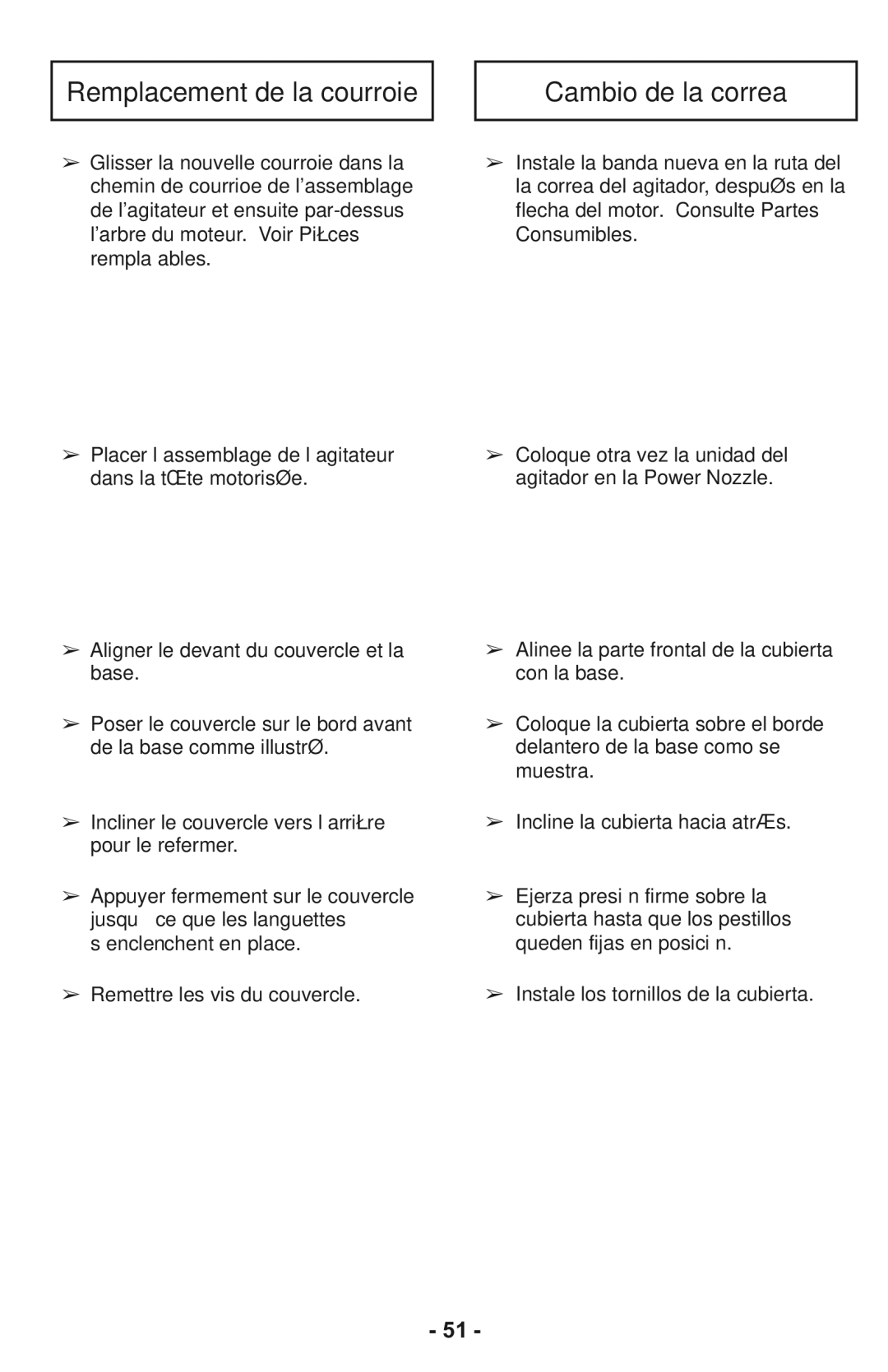 Remplacement de la courroie

➢ Glisser la nouvelle courroie dans la chemin de courrioe de l’assemblage de l’agitateur et ensuite par-dessus l’arbre du moteur. Voir PiŁces rempla ables.

➢ Placer l assemblage de l agitateur dans la tŒte motorisØe.

➢ Aligner le devant du couvercle et la base.

➢ Poser le couvercle sur le bord avant de la base comme illustrØ.

➢ Incliner le couvercle vers l arriŁre pour le refermer.

➢ Appuyer fermement sur le couvercle jusqu ce que les languettes s enclenchent en place.

➢ Remettre les vis du couvercle.

Cambio de la correa

➢ Instale la banda nueva en la ruta del la correa del agitador, despuØs en la flecha del motor. Consulte Partes Consumibles.

➢ Coloque otra vez la unidad del agitador en la Power Nozzle.

➢ Alinee la parte frontal de la cubierta con la base.

➢ Coloque la cubierta sobre el borde delantero de la base como se muestra.

➢ Incline la cubierta hacia atrÆs.

➢ Ejerza presi n firme sobre la cubierta hasta que los pestillos queden fijas en posici n.

➢ Instale los tornillos de la cubierta.

- 51 -